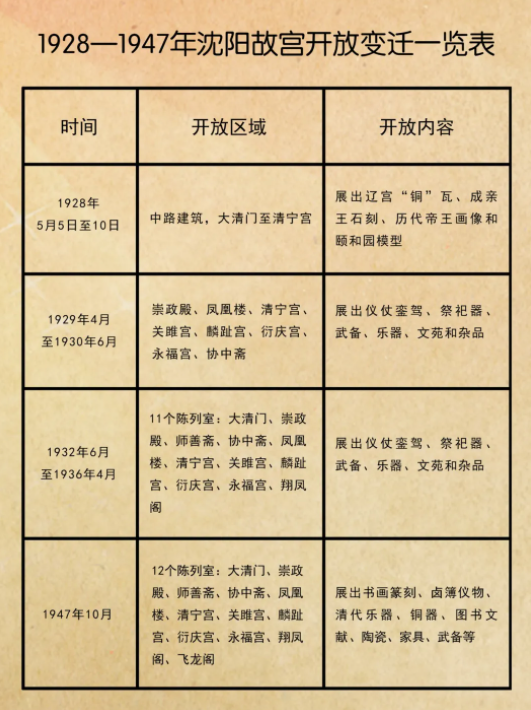 1928—1947年沈阳故宫开放变迁一览表

| 时间 | 开放区域 | 开放内容 |
|---|---|---|
| 1928年 5月5日至10日 | 中路建筑，大清门至清宁宫 | 展出辽宫“铜”瓦、成亲王石刻、历代帝王画像和颐和园模型 |
| 1929年4月 至1930年6月 | 崇政殿、凤凰楼、清宁宫、关雎宫、麟趾宫、衍庆宫、永福宫、协中斋 | 展出仪仗銮驾、祭祀器、武备、乐器、文苑和杂品 |
| 1932年6月 至1936年4月 | 11个陈列室：大清门、崇政殿、师善斋、协中斋、凤凰楼、清宁宫、关雎宫、麟趾宫、衍庆宫、永福宫、翔凤阁 | 展出仪仗銮驾、祭祀器、武备、乐器、文苑和杂品 |
| 1947年10月 | 12个陈列室：大清门、崇政殿、师善斋、协中斋、凤凰楼、清宁宫、关雎宫、麟趾宫、衍庆宫、永福宫、翔凤阁、飞龙阁 | 展出书画篆刻、卤簿仪物、清代乐器、铜器、图书文献、陶瓷、家具、武备等 |